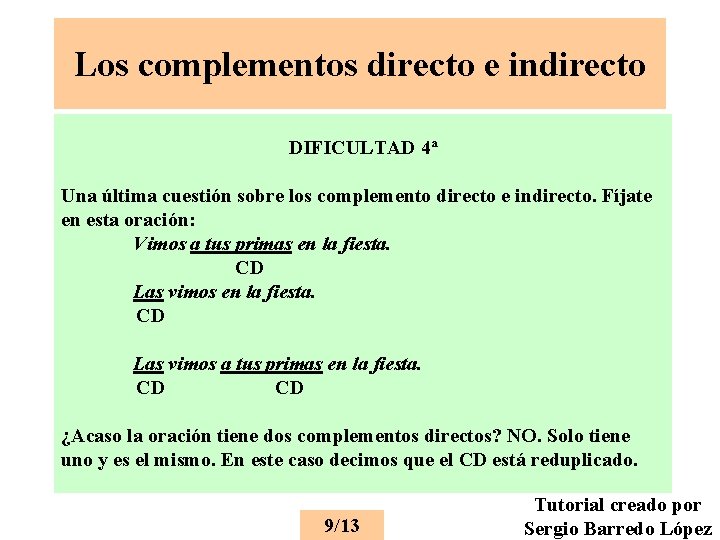 Los complementos directo e indirecto

DIFICULTAD 4ª

Una última cuestión sobre los complemento directo e indirecto. Fíjate en esta oración:

Vimos a tus primas en la fiesta.
CD

Las vimos en la fiesta.
CD

Las vimos a tus primas en la fiesta.
CD CD

¿Acaso la oración tiene dos complementos directos? NO. Solo tiene uno y es el mismo. En este caso decimos que el CD está reduplicado.

9/13

Tutorial creado por
Sergio Barredo López